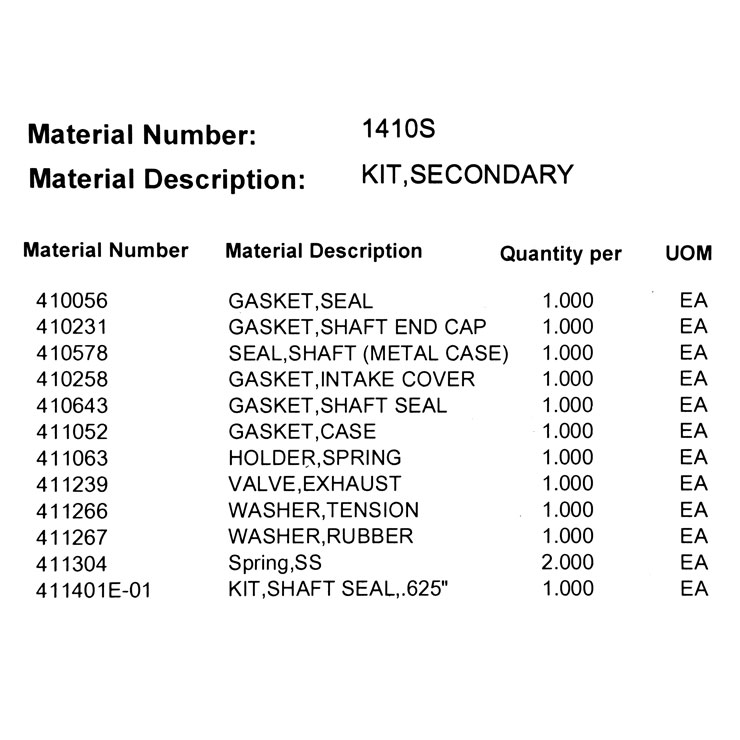 Material Number: 1410S
Material Description: KIT,SECONDARY

| Material Number | Material Description | Quantity per | UOM |
|---|---|---|---|
| 410056 | GASKET,SEAL | 1.000 | EA |
| 410231 | GASKET,SHAFT END CAP | 1.000 | EA |
| 410578 | SEAL,SHAFT (METAL CASE) | 1.000 | EA |
| 410258 | GASKET,INTAKE COVER | 1.000 | EA |
| 410643 | GASKET,SHAFT SEAL | 1.000 | EA |
| 411052 | GASKET,CASE | 1.000 | EA |
| 411063 | HOLDER,SPRING | 1.000 | EA |
| 411239 | VALVE,EXHAUST | 1.000 | EA |
| 411266 | WASHER,TENSION | 1.000 | EA |
| 411267 | WASHER,RUBBER | 1.000 | EA |
| 411304 | Spring,SS | 2.000 | EA |
| 411401E-01 | KIT,SHAFT SEAL,.625" | 1.000 | EA |